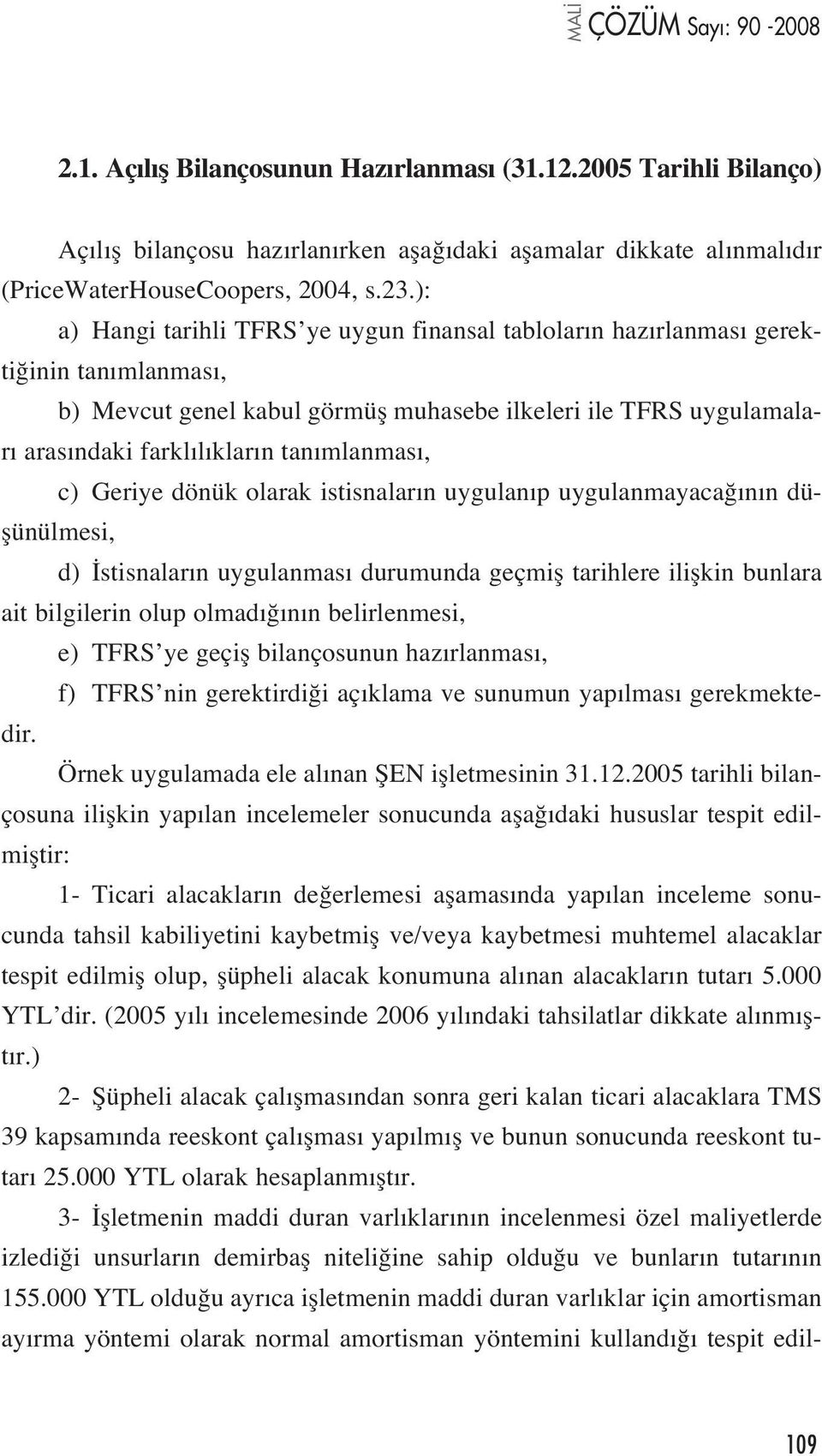 MALİ ÇÖZÜM Sayı: 90 -2008

2.1. Açılış Bilançosunun Hazırlanması (31.12.2005 Tarihli Bilanço)

Açılış bilançosu hazırlanırken aşağıdaki aşamalar dikkate alınmalıdır (PriceWaterHouseCoopers, 2004, s.23.):

a) Hangi tarihli TFRS'ye uygun finansal tabloların hazırlanması gerektiğinin tanımlanması,

b) Mevcut genel kabul görmüş muhasebe ilkeleri ile TFRS uygulamaları arasındaki farklılıkların tanımlanması,

c) Geriye dönük olarak istisnaların uygulanıp uygulanmayacağının düşünülmesi,

d) İstisnaların uygulanması durumunda geçmiş tarihlere ilişkin bunlara ait bilgilerin olup olmadığının belirlenmesi,

e) TFRS'ye geçiş bilançosunun hazırlanması,

f) TFRS'nin gerektirdiği açıklama ve sunumun yapılması gerekmektedir.

Örnek uygulamada ele alınan ŞEN işletmesinin 31.12.2005 tarihli bilançosuna ilişkin yapılan incelemeler sonucunda aşağıdaki hususlar tespit edilmiştir:

1- Ticari alacakların değerlemesi aşamasında yapılan inceleme sonucunda tahsil kabiliyetini kaybetmiş ve/veya kaybetmesi muhtemel alacaklar tespit edilmiş olup, şüpheli alacak konumuna alınan alacakların tutarı 5.000 YTL'dir. (2005 yılı incelemesinde 2006 yılındaki tahsilatlar dikkate alınmıştır.)

2- Şüpheli alacak çalışmasından sonra geri kalan ticari alacaklara TMS 39 kapsamında reeskont çalışması yapılmış ve bunun sonucunda reeskont tutarı 25.000 YTL olarak hesaplanmıştır.

3- İşletmenin maddi duran varlıklarının incelenmesi özel maliyetlerde izlediği unsurların demirbaş niteliğine sahip olduğu ve bunların tutarının 155.000 YTL olduğu ayrıca işletmenin maddi duran varlıklar için amortisman ayırma yöntemi olarak normal amortisman yöntemini kullandığı tespit edil-

109